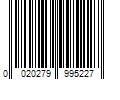 0 020279 995227